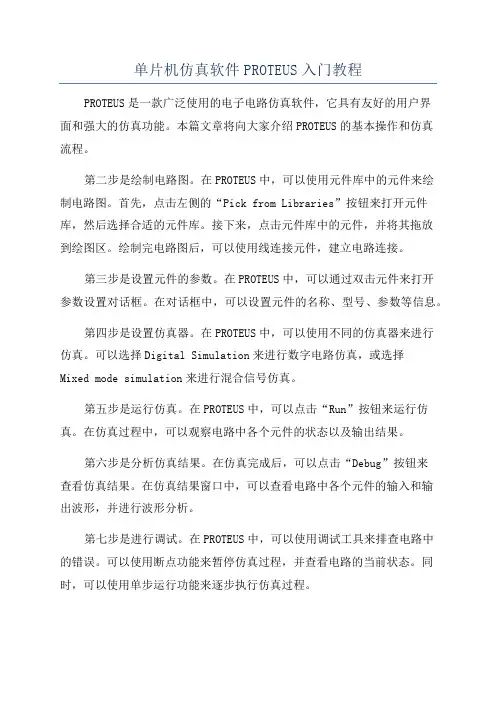 单片机仿真软件 PROTEUS 入门教程

PROTEUS 是一款广泛使用的电子电路仿真软件，它具有友好的用户界面和强大的仿真功能。本篇文章将向大家介绍 PROTEUS 的基本操作和仿真流程。

第二步是绘制电路图。在 PROTEUS 中，可以使用元件库中的元件来绘制电路图。首先，点击左侧的“Pick from Libraries”按钮来打开元件库，然后选择合适的元件库。接下来，点击元件库中的元件，并将其拖放到绘图区。绘制完电路图后，可以使用线连接元件，建立电路连接。

第三步是设置元件的参数。在 PROTEUS 中，可以通过双击元件来打开参数设置对话框。在对话框中，可以设置元件的名称、型号、参数等信息。

第四步是设置仿真器。在 PROTEUS 中，可以使用不同的仿真器来进行仿真。可以选择 Digital Simulation 来进行数字电路仿真，或选择 Mixed mode simulation 来进行混合信号仿真。

第五步是运行仿真。在 PROTEUS 中，可以点击“Run”按钮来运行仿真。在仿真过程中，可以观察电路中各个元件的状态以及输出结果。

第六步是分析仿真结果。在仿真完成后，可以点击“Debug”按钮来查看仿真结果。在仿真结果窗口中，可以查看电路中各个元件的输入和输出波形，并进行波形分析。

第七步是进行调试。在 PROTEUS 中，可以使用调试工具来排查电路中的错误。可以使用断点功能来暂停仿真过程，并查看电路的当前状态。同时，可以使用单步运行功能来逐步执行仿真过程。